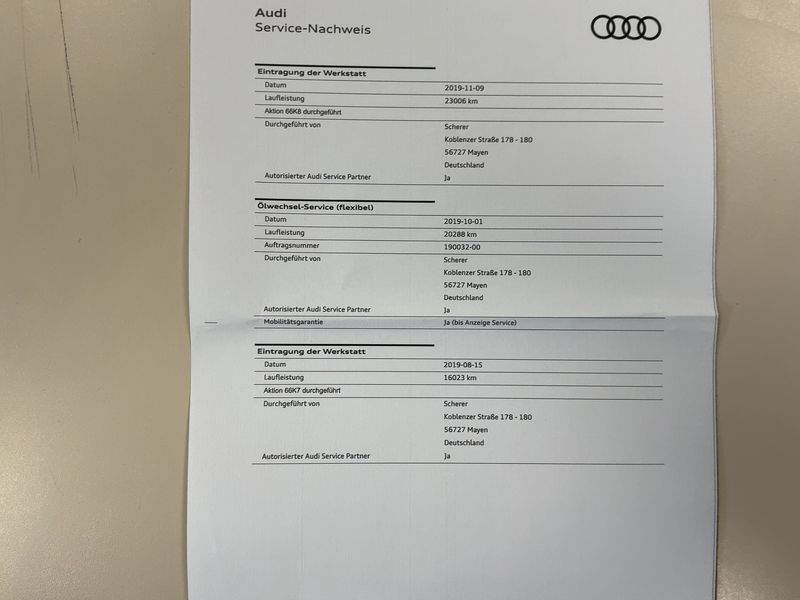 Audi
Service-Nachweis

Eintragung der Werkstatt

Datum
2019-11-09

Laufleistung
23006 km

Aktion 66K8 durchgeführt

Durchgeführt von
Scherer
Koblenzer Straße 178 - 180
56727 Mayen
Deutschland

Autorisierter Audi Service Partner
Ja

Ölwechsel-Service (flexibel)

Datum
2019-10-01

Laufleistung
20288 km

Auftragsnummer
190032-00

Durchgeführt von
Scherer
Koblenzer Straße 178 - 180
56727 Mayen
Deutschland

Autorisierter Audi Service Partner
Ja

Mobilitätsgarantie
Ja (bis Anzeige Service)

Eintragung der Werkstatt

Datum
2019-08-15

Laufleistung
16023 km

Aktion 66K7 durchgeführt

Durchgeführt von
Scherer
Koblenzer Straße 178 - 180
56727 Mayen
Deutschland

Autorisierter Audi Service Partner
Ja